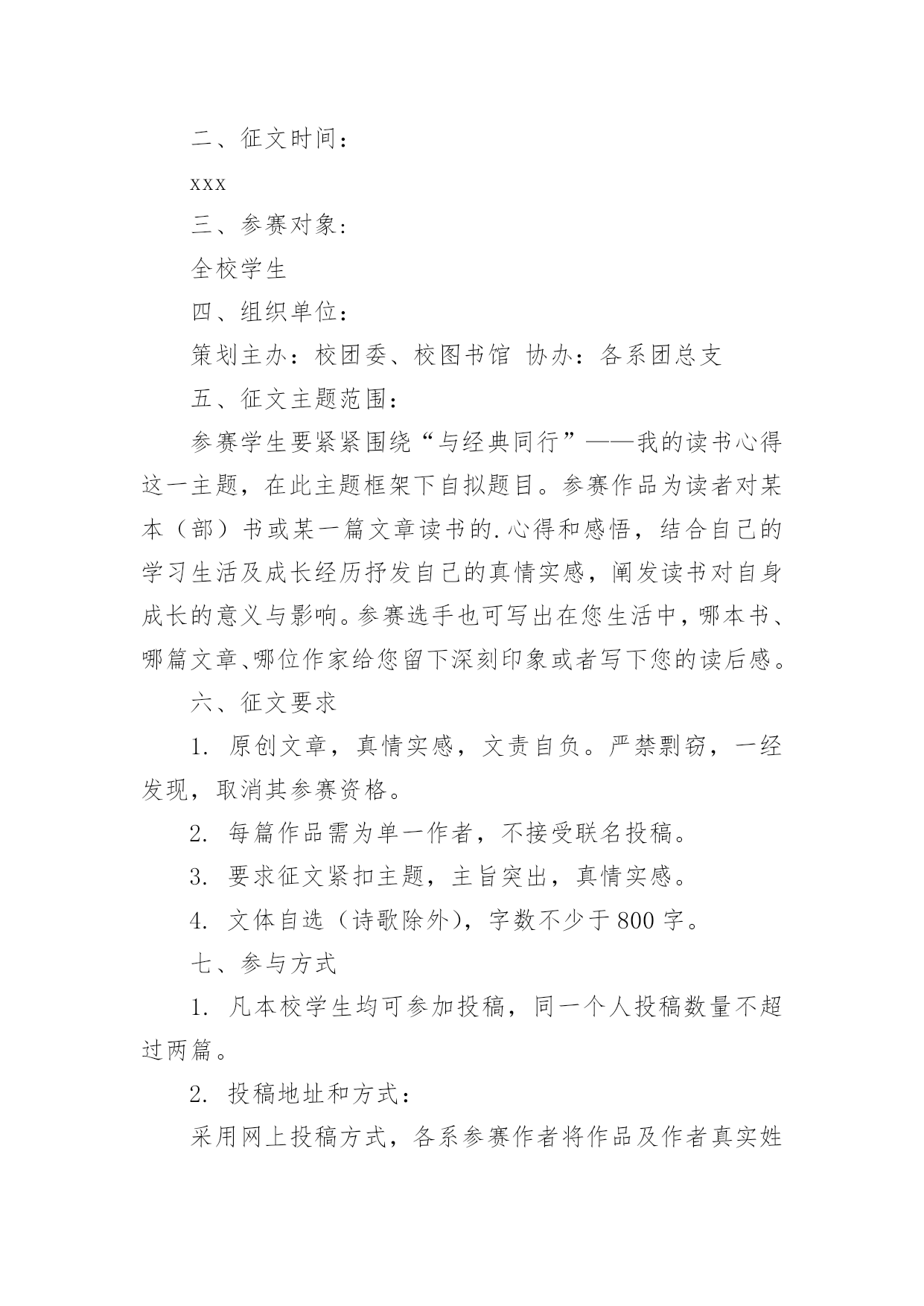 二、征文时间：

xxx

三、参赛对象：

全校学生

四、组织单位：

策划主办：校团委、校图书馆 协办：各系团总支

五、征文主题范围：

参赛学生要紧紧围绕“与经典同行”——我的读书心得这一主题，在此主题框架下自拟题目。参赛作品为读者对某本（部）书或某一篇文章读书的.心得和感悟，结合自己的学习生活及成长经历抒发自己的真情实感，阐发读书对自身成长的意义与影响。参赛选手也可写出在您生活中，哪本书、哪篇文章、哪位作家给您留下深刻印象或者写下您的读后感。

六、征文要求

1. 原创文章，真情实感，文责自负。严禁剽窃，一经发现，取消其参赛资格。

2. 每篇作品需为单一作者，不接受联名投稿。

3. 要求征文紧扣主题，主旨突出，真情实感。

4. 文体自选（诗歌除外），字数不少于800字。

七、参与方式

1. 凡本校学生均可参加投稿，同一个人投稿数量不超过两篇。

2. 投稿地址和方式：

采用网上投稿方式，各系参赛作者将作品及作者真实姓